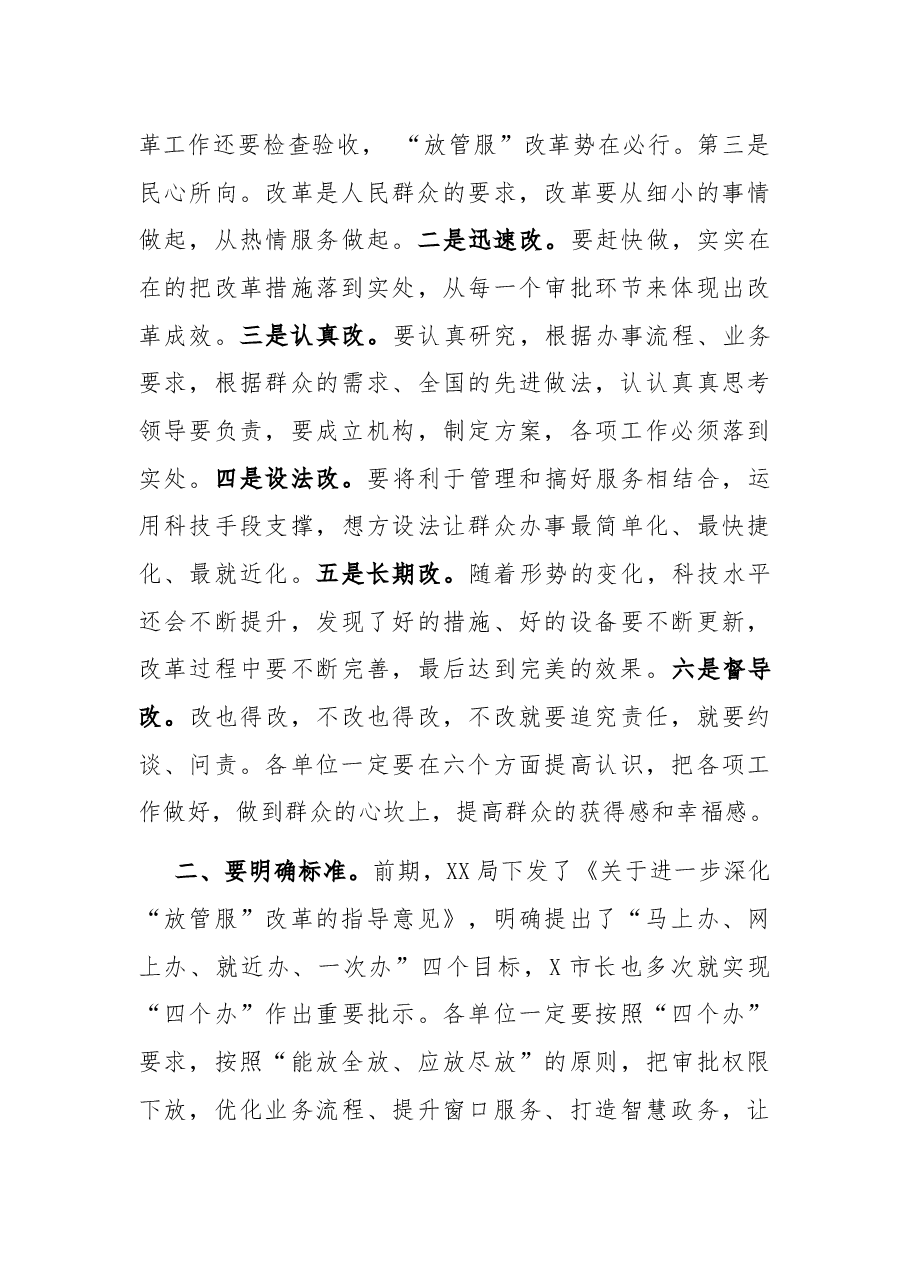 革工作还要检查验收，“放管服”改革势在必行。第三是民心所向。改革是人民群众的要求，改革要从细小的事情做起，从热情服务做起。二是迅速改。要赶快做，实实在在的把改革措施落到实处，从每一个审批环节来体现出改革成效。三是认真改。要认真研究，根据办事流程、业务要求，根据群众的需求、全国的先进做法，认认真真思考领导要负责，要成立机构，制定方案，各项工作必须落到实处。四是设法改。要将利于管理和搞好服务相结合，运用科技手段支撑，想方设法让群众办事最简单化、最快捷化、最就近化。五是长期改。随着形势的变化，科技水平还会不断提升，发现了好的措施、好的设备要不断更新，改革过程中要不断完善，最后达到完美的效果。六是督导改。改也得改，不改也得改，不改就要追究责任，就要约谈、问责。各单位一定要在六个方面提高认识，把各项工作做好，做到群众的心坎上，提高群众的获得感和幸福感。

二、要明确标准。前期，XX局下发了《关于进一步深化“放管服”改革的指导意见》，明确提出了“马上办、网上办、就近办、一次办”四个目标，X市长也多次就实现“四个办”作出重要批示。各单位一定要按照“四个办”要求，按照“能放全放、应放尽放”的原则，把审批权限下放，优化业务流程、提升窗口服务、打造智慧政务，让